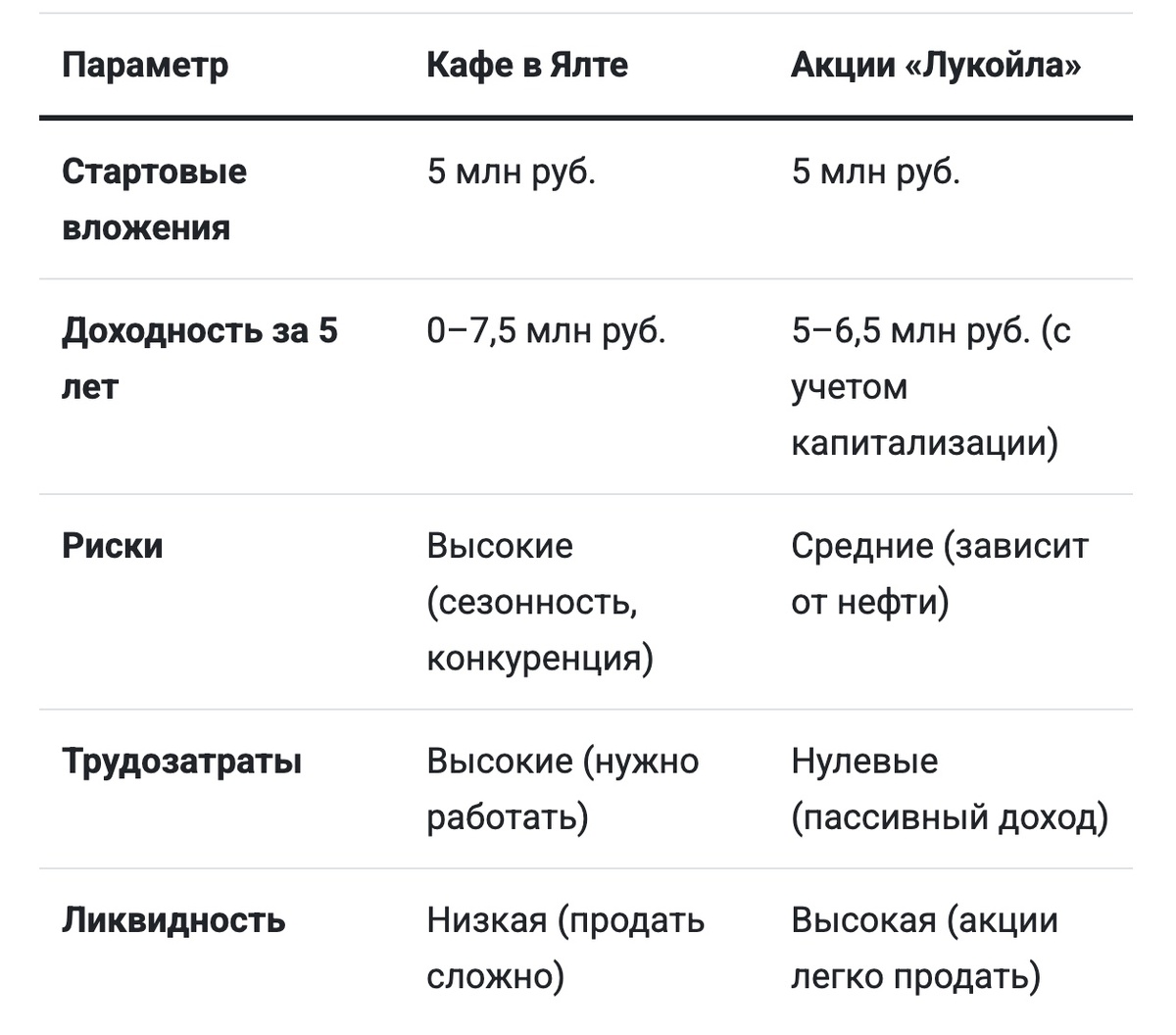 | Параметр | Кафе в Ялте | Акции «Лукойла» |
|---|---|---|
| Стартовые вложения | 5 млн руб. | 5 млн руб. |
| Доходность за 5 лет | 0–7,5 млн руб. | 5–6,5 млн руб. (с учетом капитализации) |
| Риски | Высокие (сезонность, конкуренция) | Средние (зависит от нефти) |
| Трудозатраты | Высокие (нужно работать) | Нулевые (пассивный доход) |
| Ликвидность | Низкая (продать сложно) | Высокая (акции легко продать) |